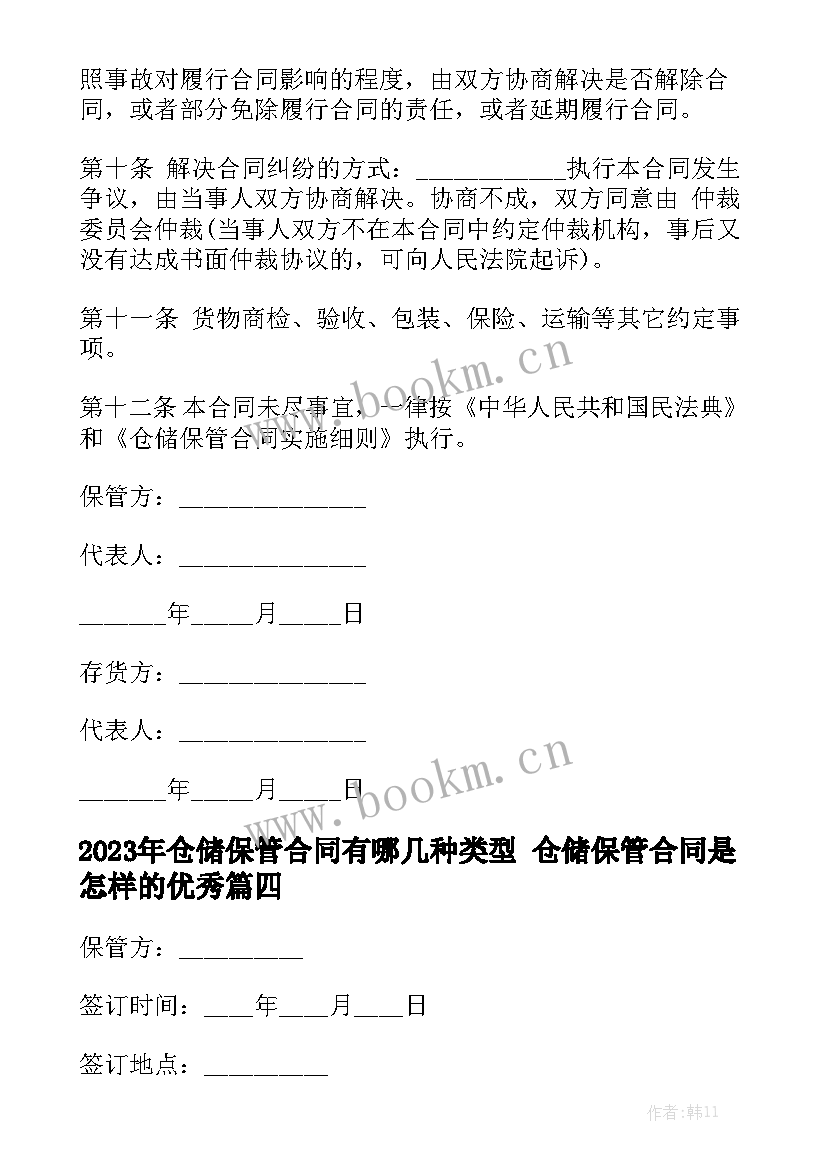 照事故对履行合同影响的程度，由双方协商解决是否解除合同，或者部分免除履行合同的责任，或者延期履行合同。

第十条 解决合同纠纷的方式：____________执行本合同发生争议，由当事人双方协商解决。协商不成，双方同意由 仲裁委员会仲裁(当事人双方不在本合同中约定仲裁机构，事后又没有达成书面仲裁协议的，可向人民法院起诉)。

第十一条 货物商检、验收、包装、保险、运输等其它约定事项。

第十二条 本合同未尽事宜，一律按《中华人民共和国民法典》和《仓储保管合同实施细则》执行。

保管方：_______________

代表人：_______________

_______年_____月_____日

存货方：_______________

代表人：_______________

_______年_____月_____日

www.bookm.cn

www.bookm.cn

2023年仓储保管合同有哪几种类型 仓储保管合同是怎样的优秀篇四

保管方：__________

签订时间：____年____月____日

签订地点：__________

作者:韩11